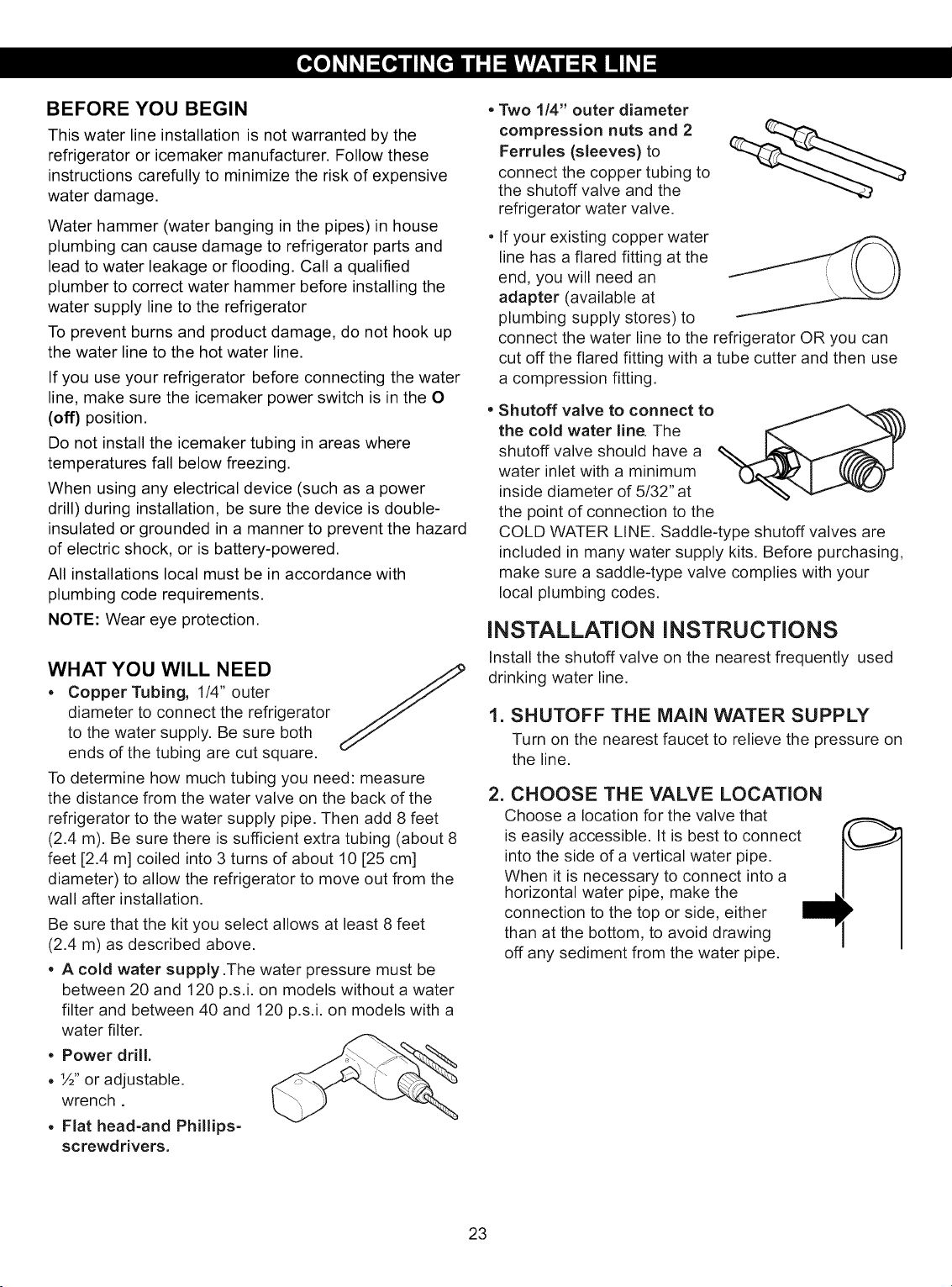 CONNECTING THE WATER LINE

BEFORE YOU BEGIN

This water line installation is not warranted by the refrigerator or icemaker manufacturer. Follow these instructions carefully to minimize the risk of expensive water damage.

Water hammer (water banging in the pipes) in house plumbing can cause damage to refrigerator parts and lead to water leakage or flooding. Call a qualified plumber to correct water hammer before installing the water supply line to the refrigerator

To prevent burns and product damage, do not hook up the water line to the hot water line.

If you use your refrigerator before connecting the water line, make sure the icemaker power switch is in the O (off) position.

Do not install the icemaker tubing in areas where temperatures fall below freezing.

When using any electrical device (such as a power drill) during installation, be sure the device is double-insulated or grounded in a manner to prevent the hazard of electric shock, or is battery-powered.

All installations local must be in accordance with plumbing code requirements.

NOTE: Wear eye protection.

WHAT YOU WILL NEED

• Copper Tubing, 1/4" outer diameter to connect the refrigerator to the water supply. Be sure both ends of the tubing are cut square.

To determine how much tubing you need: measure the distance from the water valve on the back of the refrigerator to the water supply pipe. Then add 8 feet (2.4 m). Be sure there is sufficient extra tubing (about 8 feet [2.4 m] coiled into 3 turns of about 10 [25 cm] diameter) to allow the refrigerator to move out from the wall after installation.

Be sure that the kit you select allows at least 8 feet (2.4 m) as described above.

• A cold water supply.The water pressure must be between 20 and 120 p.s.i. on models without a water filter and between 40 and 120 p.s.i. on models with a water filter.

• Power drill.

• ½" or adjustable. wrench .

• Flat head-and Phillips-screwdrivers.

• Two 1/4" outer diameter compression nuts and 2 Ferrules (sleeves) to connect the copper tubing to the shutoff valve and the refrigerator water valve.

• If your existing copper water line has a flared fitting at the end, you will need an adapter (available at plumbing supply stores) to connect the water line to the refrigerator OR you can cut off the flared fitting with a tube cutter and then use a compression fitting.

• Shutoff valve to connect to the cold water line. The shutoff valve should have a water inlet with a minimum inside diameter of 5/32" at the point of connection to the COLD WATER LINE. Saddle-type shutoff valves are included in many water supply kits. Before purchasing, make sure a saddle-type valve complies with your local plumbing codes.

INSTALLATION INSTRUCTIONS

Install the shutoff valve on the nearest frequently used drinking water line.

1. SHUTOFF THE MAIN WATER SUPPLY

Turn on the nearest faucet to relieve the pressure on the line.

2. CHOOSE THE VALVE LOCATION

Choose a location for the valve that is easily accessible. It is best to connect into the side of a vertical water pipe. When it is necessary to connect into a horizontal water pipe, make the connection to the top or side, either than at the bottom, to avoid drawing off any sediment from the water pipe.

23